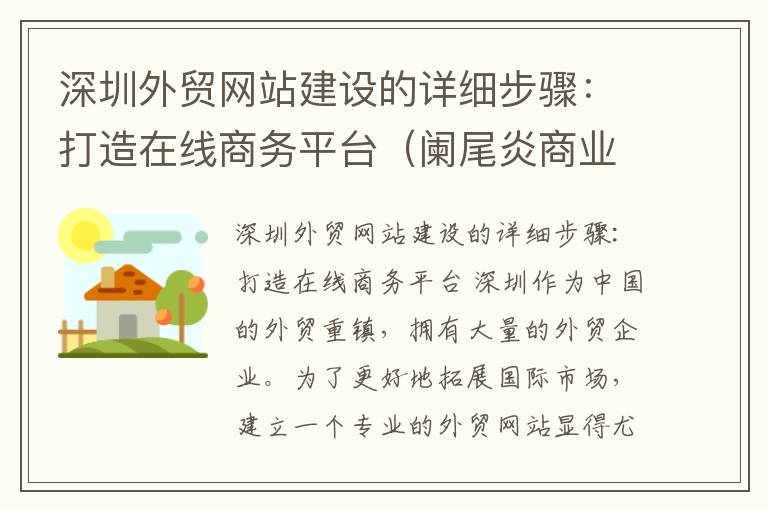 深圳外贸网站建设的详细步骤：打造在线商务平台（阑尾炎商业

深圳外贸网站建设的详细步骤：打造在线商务平台 深圳作为中国的外贸重镇，拥有大量的外贸企业。为了更好地拓展国际市场，建立一个专业的外贸网站显得尤